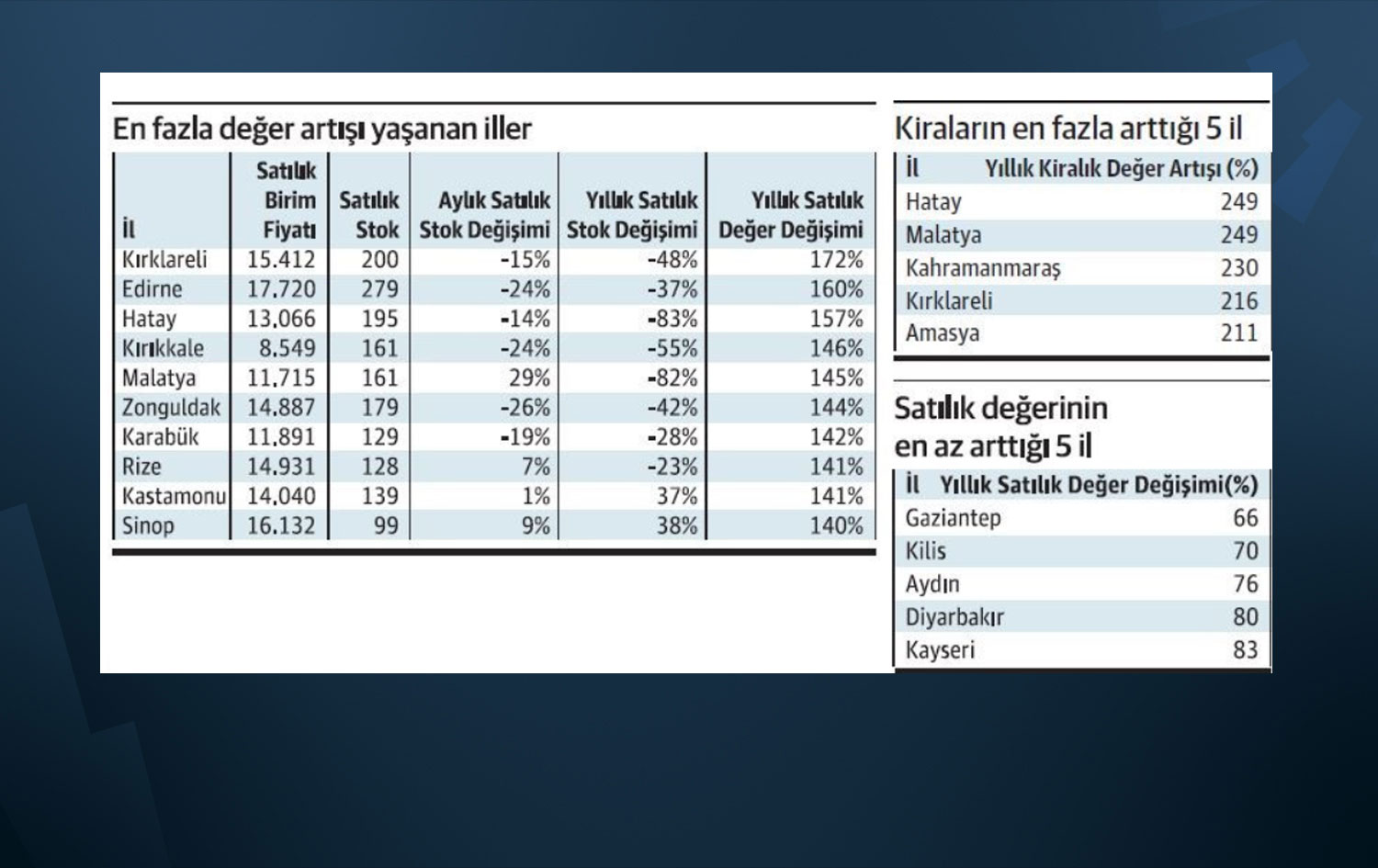 En fazla değer artışı yaşanan iller

| İl | Satılık Birim Fiyatı | Satılık Stok | Aylık Satılık Stok Değişimi | Yıllık Satılık Stok Değişimi | Yıllık Satılık Değer Değişimi |
|---|---|---|---|---|---|
| Kırklareli | 15.412 | 200 | -15% | -48% | 172% |
| Edirne | 17.720 | 279 | -24% | -37% | 160% |
| Hatay | 13.066 | 195 | -14% | -83% | 157% |
| Kırıkkale | 8.549 | 161 | -24% | -55% | 146% |
| Malatya | 11.715 | 161 | 29% | -82% | 145% |
| Zonguldak | 14.887 | 179 | -26% | -42% | 144% |
| Karabük | 11.891 | 129 | -19% | -28% | 142% |
| Rize | 14.931 | 128 | 7% | -23% | 141% |
| Kastamonu | 14.040 | 139 | 1% | 37% | 141% |
| Sinop | 16.132 | 99 | 9% | 38% | 140% |

Kiraların en fazla arttığı 5 il

| İl | Yıllık Kiralık Değer Artışı (%) |
|---|---|
| Hatay | 249 |
| Malatya | 249 |
| Kahramanmaraş | 230 |
| Kırklareli | 216 |
| Amasya | 211 |

Satılık değerinin en az arttığı 5 il

| İl | Yıllık Satılık Değer Değişimi(%) |
|---|---|
| Gaziantep | 66 |
| Kilis | 70 |
| Aydın | 76 |
| Diyarbakır | 80 |
| Kayseri | 83 |